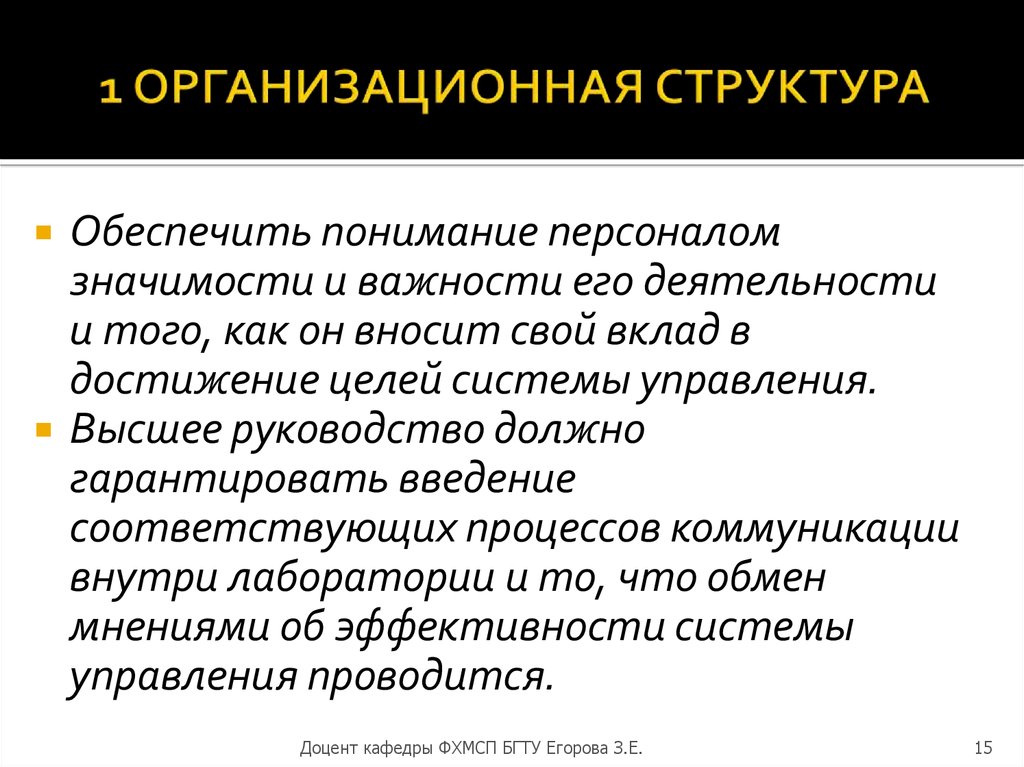 1 ОРГАНИЗАЦИОННАЯ СТРУКТУРА

Обеспечить понимание персоналом значимости и важности его деятельности и того, как он вносит свой вклад в достижение целей системы управления.

Высшее руководство должно гарантировать введение соответствующих процессов коммуникации внутри лаборатории и то, что обмен мнениями об эффективности системы управления проводится.

Доцент кафедры ФХМСП БГТУ Егорова З.Е.

15